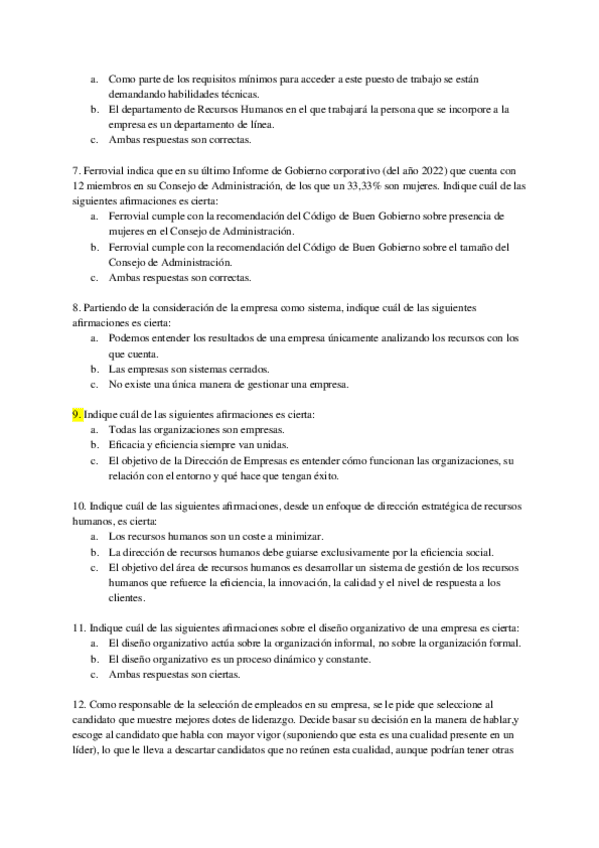 a. Como parte de los requisitos mínimos para acceder a este puesto de trabajo se están demandando habilidades técnicas.
b. El departamento de Recursos Humanos en el que trabajará la persona que se incorpore a la empresa es un departamento de línea.
c. Ambas respuestas son correctas.

7. Ferrovial indica que en su último Informe de Gobierno corporativo (del año 2022) que cuenta con 12 miembros en su Consejo de Administración, de los que un 33,33% son mujeres. Indique cuál de las siguientes afirmaciones es cierta:
a. Ferrovial cumple con la recomendación del Código de Buen Gobierno sobre presencia de mujeres en el Consejo de Administración.
b. Ferrovial cumple con la recomendación del Código de Buen Gobierno sobre el tamaño del Consejo de Administración.
c. Ambas respuestas son correctas.

8. Partiendo de la consideración de la empresa como sistema, indique cuál de las siguientes afirmaciones es cierta:
a. Podemos entender los resultados de una empresa únicamente analizando los recursos con los que cuenta.
b. Las empresas son sistemas cerrados.
c. No existe una única manera de gestionar una empresa.

9. Indique cuál de las siguientes afirmaciones es cierta:
a. Todas las organizaciones son empresas.
b. Eficacia y eficiencia siempre van unidas.
c. El objetivo de la Dirección de Empresas es entender cómo funcionan las organizaciones, su relación con el entorno y qué hace que tengan éxito.

10. Indique cuál de las siguientes afirmaciones, desde un enfoque de dirección estratégica de recursos humanos, es cierta:
a. Los recursos humanos son un coste a minimizar.
b. La dirección de recursos humanos debe guiarse exclusivamente por la eficiencia social.
c. El objetivo del área de recursos humanos es desarrollar un sistema de gestión de los recursos humanos que refuerce la eficiencia, la innovación, la calidad y el nivel de respuesta a los clientes.

11. Indique cuál de las siguientes afirmaciones sobre el diseño organizativo de una empresa es cierta:
a. El diseño organizativo actúa sobre la organización informal, no sobre la organización formal.
b. El diseño organizativo es un proceso dinámico y constante.
c. Ambas respuestas son ciertas.

12. Como responsable de la selección de empleados en su empresa, se le pide que seleccione al candidato que muestre mejores dotes de liderazgo. Decide basar su decisión en la manera de hablar,y escoge al candidato que habla con mayor vigor (suponiendo que esta es una cualidad presente en un líder), lo que le lleva a descartar candidatos que no reúnen esta cualidad, aunque podrían tener otras